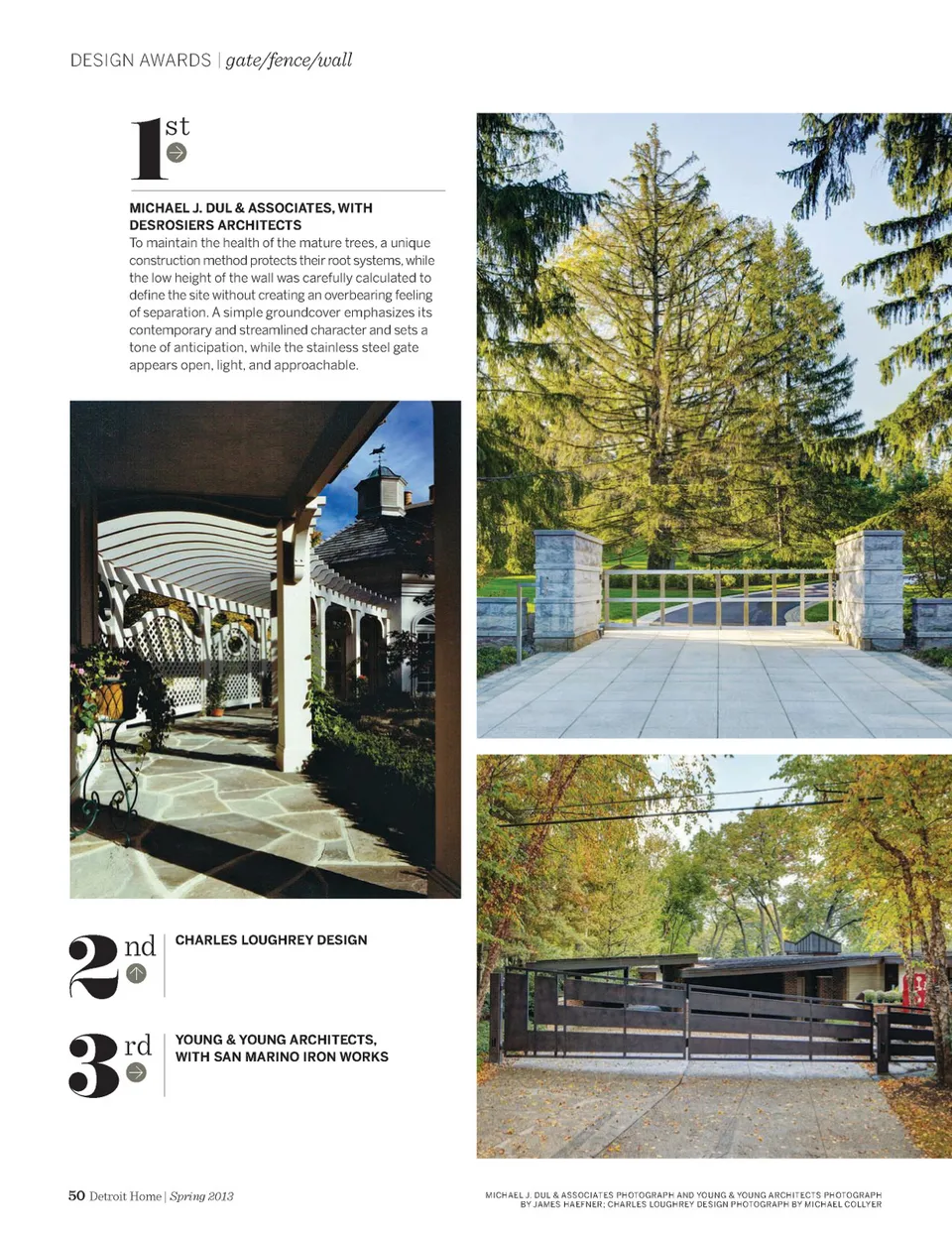 DESIGN AWARDS | gate/fence/wall

1st

MICHAEL J. DUL & ASSOCIATES, WITH DESROSIERS ARCHITECTS
To maintain the health of the mature trees, a unique construction method protects their root systems, while the low height of the wall was carefully calculated to define the site without creating an overbearing feeling of separation. A simple groundcover emphasizes its contemporary and streamlined character and sets a tone of anticipation, while the stainless steel gate appears open, light, and approachable.

2nd

CHARLES LOUGHREY DESIGN

3rd

YOUNG & YOUNG ARCHITECTS, WITH SAN MARINO IRON WORKS

50 Detroit Home | Spring 2013

MICHAEL J. DUL & ASSOCIATES PHOTOGRAPH AND YOUNG & YOUNG ARCHITECTS PHOTOGRAPH BY JAMES HAEFNER; CHARLES LOUGHREY DESIGN PHOTOGRAPH BY MICHAEL COLLYER